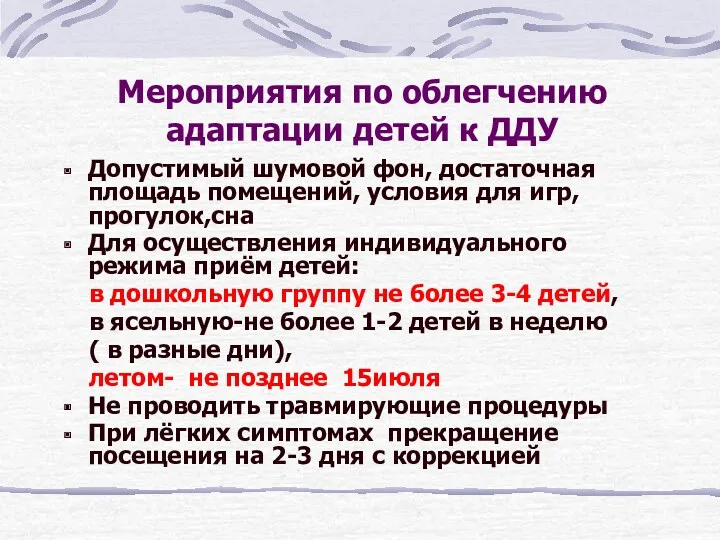 Мероприятия по облегчению адаптации детей к ДДУ

Допустимый шумовой фон, достаточная площадь помещений, условия для игр, прогулок,сна

Для осуществления индивидуального режима приём детей:

в дошкольную группу не более 3-4 детей,

в ясельную-не более 1-2 детей в неделю ( в разные дни),

летом- не позднее 15июля

Не проводить травмирующие процедуры

При лёгких симптомах прекращение посещения на 2-3 дня с коррекцией